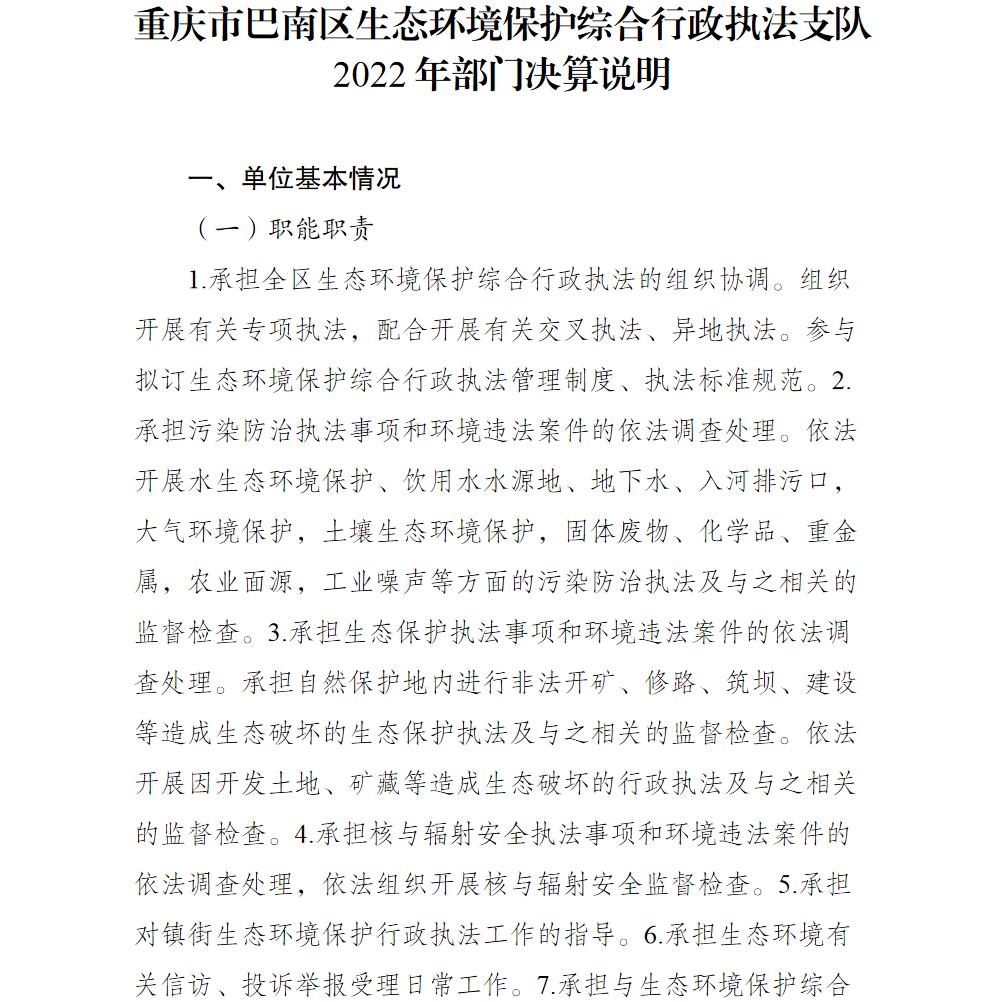 重庆市巴南区生态环境保护综合行政执法支队
2022 年部门决算说明

一、单位基本情况

（一）职能职责

1.承担全区生态环境保护综合行政执法的组织协调。组织开展有关专项执法，配合开展有关交叉执法、异地执法。参与拟订生态环境保护综合行政执法管理制度、执法标准规范。2.承担污染防治执法事项和环境违法案件的依法调查处理。依法开展水生态环境保护、饮用水水源地、地下水、入河排污口，大气环境保护，土壤生态环境保护，固体废物、化学品、重金属，农业面源，工业噪声等方面的污染防治执法及与之相关的监督检查。3.承担生态保护执法事项和环境违法案件的依法调查处理。承担自然保护地内进行非法开矿、修路、筑坝、建设等造成生态破坏的生态保护执法及与之相关的监督检查。依法开展因开发土地、矿藏等造成生态破坏的行政执法及与之相关的监督检查。4.承担核与辐射安全执法事项和环境违法案件的依法调查处理，依法组织开展核与辐射安全监督检查。5.承担对镇街生态环境保护行政执法工作的指导。6.承担生态环境有关信访、投诉举报受理日常工作。7.承担与生态环境保护综合